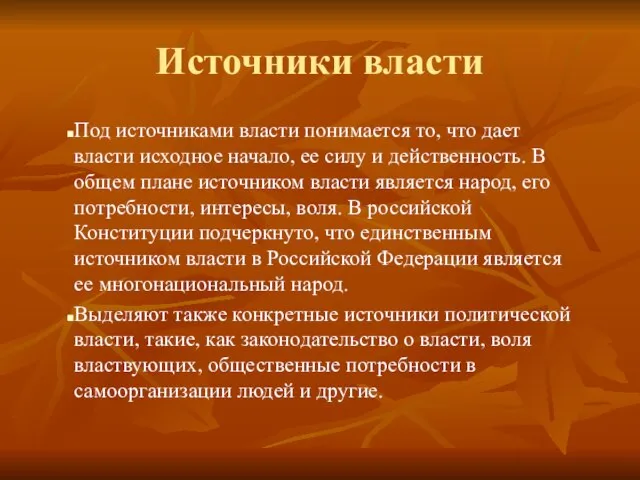 Источники власти

Под источниками власти понимается то, что дает власти исходное начало, ее силу и действенность. В общем плане источником власти является народ, его потребности, интересы, воля. В российской Конституции подчеркнуто, что единственным источником власти в Российской Федерации является ее многонациональный народ.

Выделяют также конкретные источники политической власти, такие, как законодательство о власти, воля властвующих, общественные потребности в самоорганизации людей и другие.